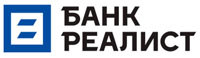 БАНК
РЕАЛИСТ